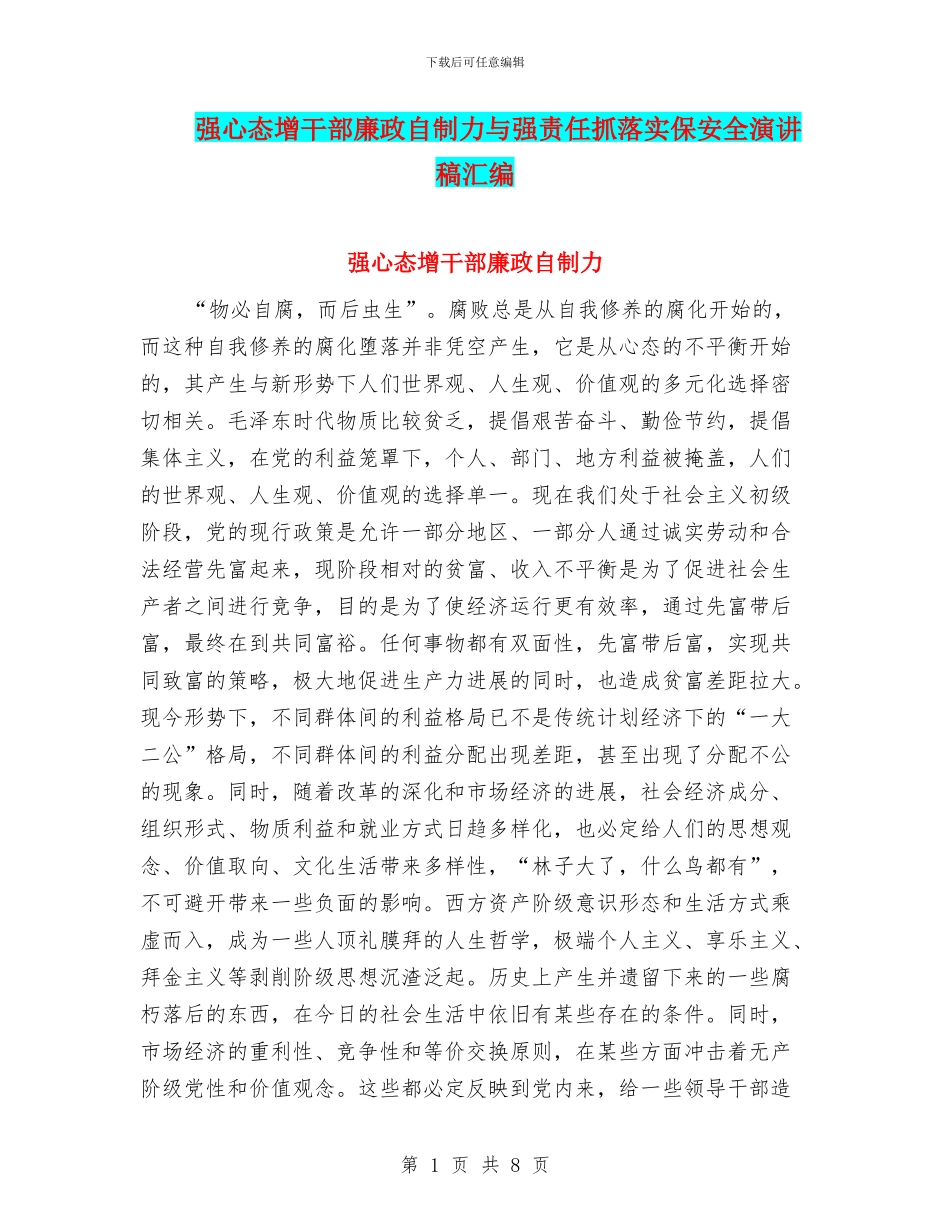 下载后可任意编辑

强心态增干部廉政自制力与强责任抓落实保安全演讲稿汇编

强心态增干部廉政自制力

“物必自腐，而后虫生”。腐败总是从自我修养的腐化开始的，而这种自我修养的腐化堕落并非凭空产生，它是从心态的不平衡开始的，其产生与新形势下人们世界观、人生观、价值观的多元化选择密切相关。毛泽东时代物质比较贫乏，提倡艰苦奋斗、勤俭节约，提倡集体主义，在党的利益笼罩下，个人、部门、地方利益被掩盖，人们的世界观、人生观、价值观的选择单一。现在我们处于社会主义初级阶段，党的现行政策是允许一部分地区、一部分人通过诚实劳动和合法经营先富起来，现阶段相对的贫富、收入不平衡是为了促进社会生产者之间进行竞争，目的是为了使经济运行更有效率，通过先富带后富，最终在到共同富裕。任何事物都有双面性，先富带后富，实现共同致富的策略，极大地促进生产力进展的同时，也造成贫富差距拉大。现今形势下，不同群体间的利益格局已不是传统计划经济下的“一大二公”格局，不同群体间的利益分配出现差距，甚至出现了分配不公的现象。同时，随着改革的深化和市场经济的进展，社会经济成分、组织形式、物质利益和就业方式日趋多样化，也必定给人们的思想观念、价值取向、文化生活带来多样性，“林子大了，什么鸟都有”，不可避开带来一些负面的影响。西方资产阶级意识形态和生活方式乘虚而入，成为一些人顶礼膜拜的人生哲学，极端个人主义、享乐主义、拜金主义等剥削阶级思想沉渣泛起。历史上产生并遗留下来的一些腐朽落后的东西，在今日的社会生活中依旧有某些存在的条件。同时，市场经济的重利性、竞争性和等价交换原则，在某些方面冲击着无产阶级党性和价值观念。这些都必定反映到党内来，给一些领导干部造

第 1 页 共 8 页